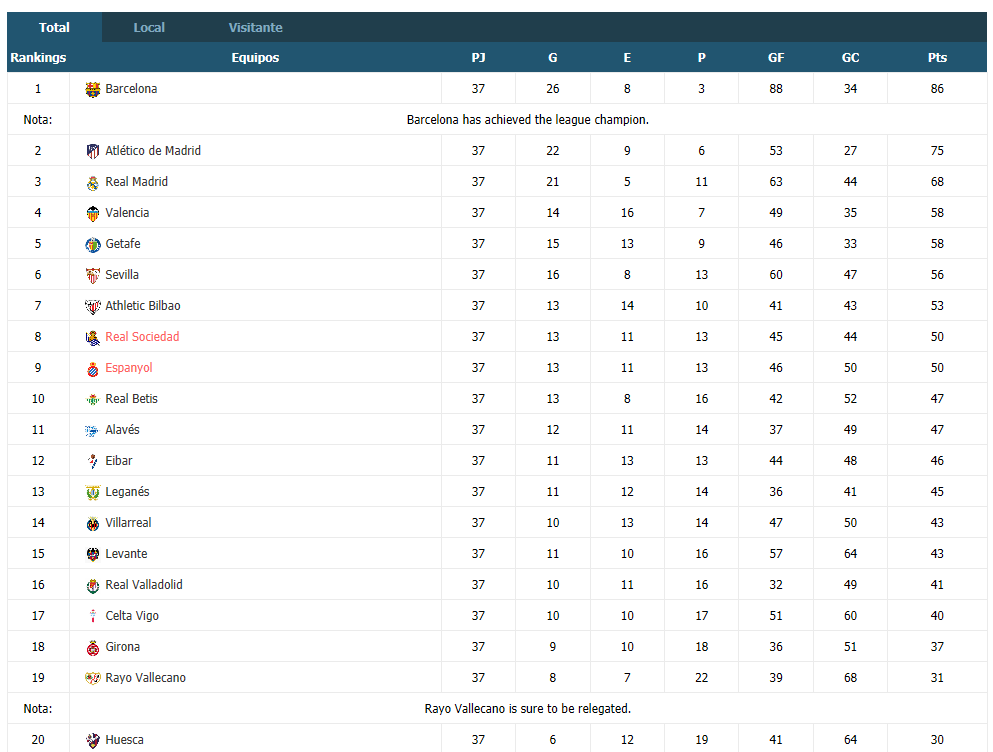 Total Local Visitante

| Rankings | Equipos | PJ | G | E | P | GF | GC | Pts |
|---|---|---|---|---|---|---|---|---|
| 1 | Barcelona | 37 | 26 | 8 | 3 | 88 | 34 | 86 |
| Nota: | Barcelona has achieved the league champion. | | | | | | | |
| 2 | Atlético de Madrid | 37 | 22 | 9 | 6 | 53 | 27 | 75 |
| 3 | Real Madrid | 37 | 21 | 5 | 11 | 63 | 44 | 68 |
| 4 | Valencia | 37 | 14 | 16 | 7 | 49 | 35 | 58 |
| 5 | Getafe | 37 | 15 | 13 | 9 | 46 | 33 | 58 |
| 6 | Sevilla | 37 | 16 | 8 | 13 | 60 | 47 | 56 |
| 7 | Athletic Bilbao | 37 | 13 | 14 | 10 | 41 | 43 | 53 |
| 8 | Real Sociedad | 37 | 13 | 11 | 13 | 45 | 44 | 50 |
| 9 | Espanyol | 37 | 13 | 11 | 13 | 46 | 50 | 50 |
| 10 | Real Betis | 37 | 13 | 8 | 16 | 42 | 52 | 47 |
| 11 | Alavés | 37 | 12 | 11 | 14 | 37 | 49 | 47 |
| 12 | Eibar | 37 | 11 | 13 | 13 | 44 | 48 | 46 |
| 13 | Leganés | 37 | 11 | 12 | 14 | 36 | 41 | 45 |
| 14 | Villarreal | 37 | 10 | 13 | 14 | 47 | 50 | 43 |
| 15 | Levante | 37 | 11 | 10 | 16 | 57 | 64 | 43 |
| 16 | Real Valladolid | 37 | 10 | 11 | 16 | 32 | 49 | 41 |
| 17 | Celta Vigo | 37 | 10 | 10 | 17 | 51 | 60 | 40 |
| 18 | Girona | 37 | 9 | 10 | 18 | 36 | 51 | 37 |
| 19 | Rayo Vallecano | 37 | 8 | 7 | 22 | 39 | 68 | 31 |
| Nota: | Rayo Vallecano is sure to be relegated. | | | | | | | |
| 20 | Huesca | 37 | 6 | 12 | 19 | 41 | 64 | 30 |